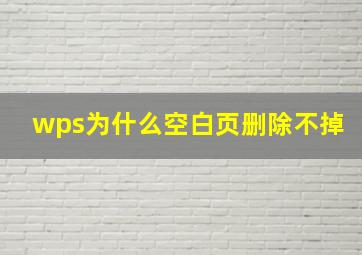 wps为什么空白页删除不掉